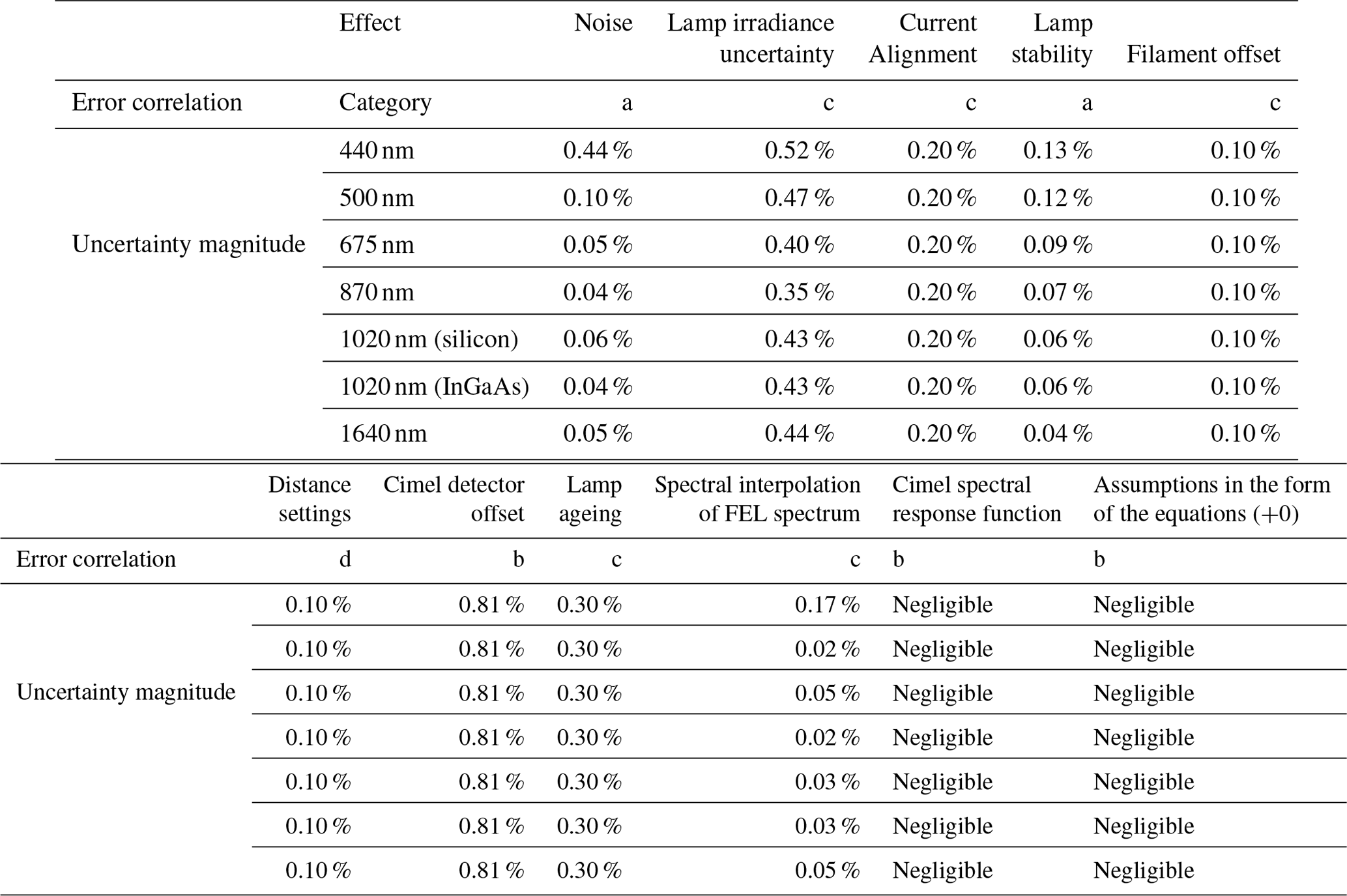 |  | Effect | Noise | Lamp irradiance uncertainty | Current Alignment | Lamp stability | Filament offset |
|---|---|---|---|---|---|---|
| Error correlation | Category | a | c | c | a | c |
| Uncertainty magnitude | 440 nm | 0.44 % | 0.52 % | 0.20 % | 0.13 % | 0.10 % |
|  | 500 nm | 0.10 % | 0.47 % | 0.20 % | 0.12 % | 0.10 % |
|  | 675 nm | 0.05 % | 0.40 % | 0.20 % | 0.09 % | 0.10 % |
|  | 870 nm | 0.04 % | 0.35 % | 0.20 % | 0.07 % | 0.10 % |
|  | 1020 nm (silicon) | 0.06 % | 0.43 % | 0.20 % | 0.06 % | 0.10 % |
|  | 1020 nm (InGaAs) | 0.04 % | 0.43 % | 0.20 % | 0.06 % | 0.10 % |
|  | 1640 nm | 0.05 % | 0.44 % | 0.20 % | 0.04 % | 0.10 % |

|  | Distance settings | Cimel detector offset | Lamp ageing | Spectral interpolation of FEL spectrum | Cimel spectral response function | Assumptions in the form of the equations (+0) |
|---|---|---|---|---|---|---|
| Error correlation | d | b | c | c | b | b |
| Uncertainty magnitude | 0.10 % | 0.81 % | 0.30 % | 0.17 % | Negligible | Negligible |
|  | 0.10 % | 0.81 % | 0.30 % | 0.02 % | Negligible | Negligible |
|  | 0.10 % | 0.81 % | 0.30 % | 0.05 % | Negligible | Negligible |
|  | 0.10 % | 0.81 % | 0.30 % | 0.02 % | Negligible | Negligible |
|  | 0.10 % | 0.81 % | 0.30 % | 0.03 % | Negligible | Negligible |
|  | 0.10 % | 0.81 % | 0.30 % | 0.03 % | Negligible | Negligible |
|  | 0.10 % | 0.81 % | 0.30 % | 0.05 % | Negligible | Negligible |